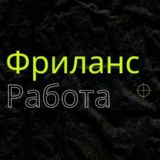 Фриланс
Работа